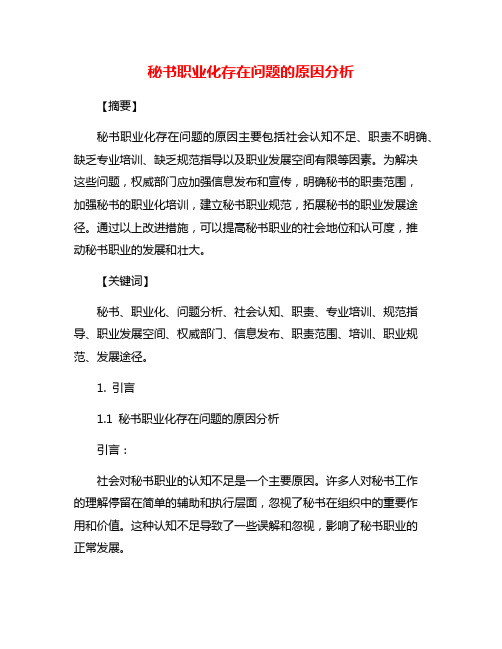 秘书职业化存在问题的原因分析

【摘要】

秘书职业化存在问题的原因主要包括社会认知不足、职责不明确、缺乏专业培训、缺乏规范指导以及职业发展空间有限等因素。为解决这些问题，权威部门应加强信息发布和宣传，明确秘书的职责范围，加强秘书的职业化培训，建立秘书职业规范，拓展秘书的职业发展途径。通过以上改进措施，可以提高秘书职业的社会地位和认可度，推动秘书职业的发展和壮大。

【关键词】

秘书、职业化、问题分析、社会认知、职责、专业培训、规范指导、职业发展空间、权威部门、信息发布、职责范围、培训、职业规范、发展途径。

1. 引言

1.1 秘书职业化存在问题的原因分析

引言：

社会对秘书职业的认知不足是一个主要原因。许多人对秘书工作的理解停留在简单的辅助和执行层面，忽视了秘书在组织中的重要作用和价值。这种认知不足导致了一些误解和忽视，影响了秘书职业的正常发展。